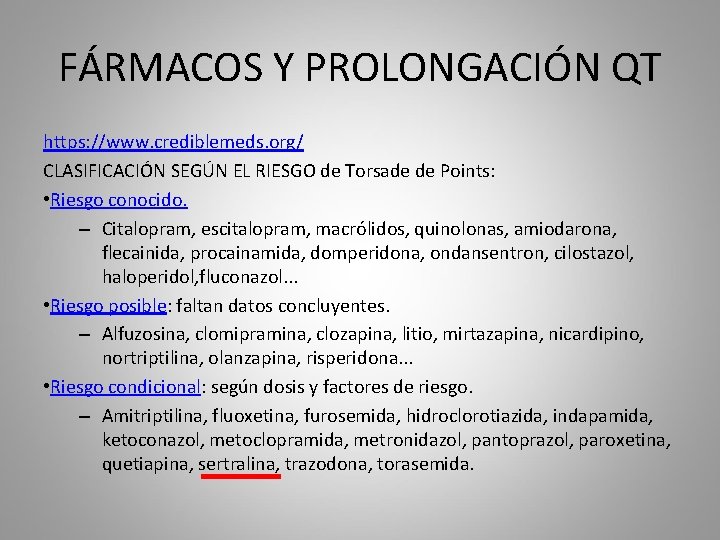 FÁRMACOS Y PROLONGACIÓN QT

https://www.crediblemeds.org/

CLASIFICACIÓN SEGÚN EL RIESGO de Torsade de Points:

• Riesgo conocido.

- Citalopram, escitalopram, macrólidos, quinolonas, amiodarona, flecainida, procainamida, domperidona, ondansentron, cilostazol, haloperidol,fluconazol...

• Riesgo posible: faltan datos concluyentes.

- Alfuzosina, clomipramina, clozapina, litio, mirtazapina, nicardipino, nortriptilina, olanzapina, risperidona...

• Riesgo condicional: según dosis y factores de riesgo.

- Amitriptilina, fluoxetina, furosemida, hidroclorotiazida, indapamida, ketoconazol, metoclopramida, metronidazol, pantoprazol, paroxetina, quetiapina, sertralina, trazodona, torasemida.